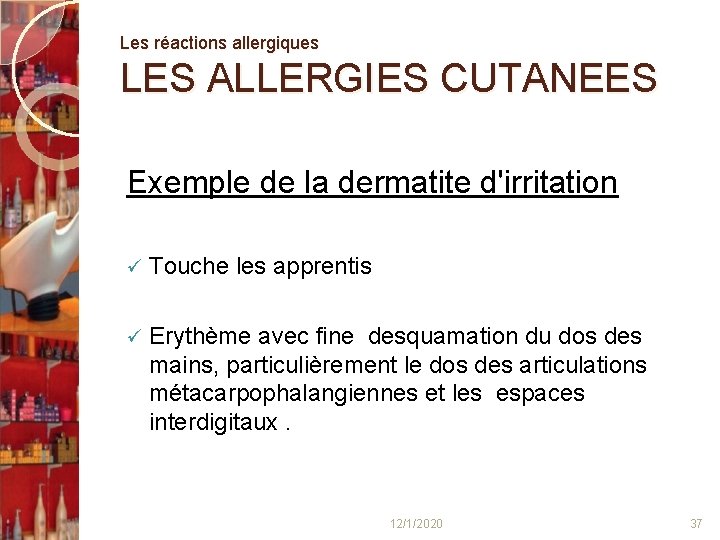 Les réactions allergiques
LES ALLERGIES CUTANEES

Exemple de la dermatite d'irritation

✓ Touche les apprentis

✓ Erythème avec fine desquamation du dos des mains, particulièrement le dos des articulations métacarpophalangiennes et les espaces interdigitaux .

12/1/2020

37